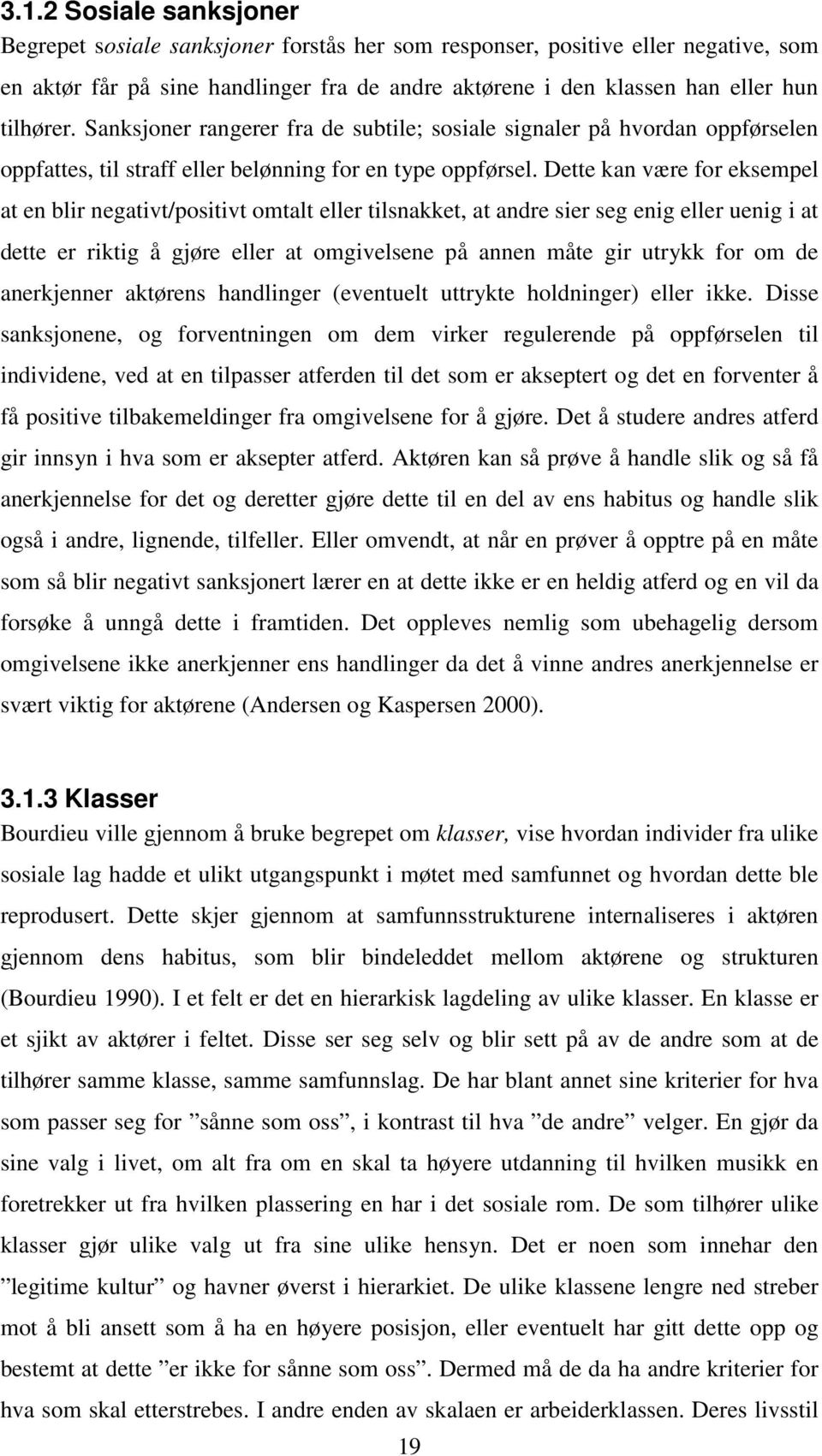 3.1.2 Sosiale sanksjoner

Begrepet sosiale sanksjoner forstås her som responser, positive eller negative, som en aktør får på sine handlinger fra de andre aktørene i den klassen han eller hun tilhører. Sanksjoner rangerer fra de subtile; sosiale signaler på hvordan oppførselen oppfattes, til straff eller belønning for en type oppførsel. Dette kan være for eksempel at en blir negativt/positivt omtalt eller tilsnakket, at andre sier seg enig eller uenig i at dette er riktig å gjøre eller at omgivelsene på annen måte gir utrykk for om de anerkjenner aktørens handlinger (eventuelt uttrykte holdninger) eller ikke. Disse sanksjonene, og forventningen om dem virker regulerende på oppførselen til individene, ved at en tilpasser atferden til det som er akseptert og det en forventer å få positive tilbakemeldinger fra omgivelsene for å gjøre. Det å studere andres atferd gir innsyn i hva som er aksepter atferd. Aktøren kan så prøve å handle slik og så få anerkjennelse for det og deretter gjøre dette til en del av ens habitus og handle slik også i andre, lignende, tilfeller. Eller omvendt, at når en prøver å opptre på en måte som så blir negativt sanksjonert lærer en at dette ikke er en heldig atferd og en vil da forsøke å unngå dette i framtiden. Det oppleves nemlig som ubehagelig dersom omgivelsene ikke anerkjenner ens handlinger da det å vinne andres anerkjennelse er svært viktig for aktørene (Andersen og Kaspersen 2000).

3.1.3 Klasser

Bourdieu ville gjennom å bruke begrepet om klasser, vise hvordan individer fra ulike sosiale lag hadde et ulikt utgangspunkt i møtet med samfunnet og hvordan dette ble reprodusert. Dette skjer gjennom at samfunnsstrukturene internaliseres i aktøren gjennom dens habitus, som blir bindeleddet mellom aktørene og strukturen (Bourdieu 1990). I et felt er det en hierarkisk lagdeling av ulike klasser. En klasse er et sjikt av aktører i feltet. Disse ser seg selv og blir sett på av de andre som at de tilhører samme klasse, samme samfunnslag. De har blant annet sine kriterier for hva som passer seg for ”sånne som oss”, i kontrast til hva ”de andre” velger. En gjør da sine valg i livet, om alt fra om en skal ta høyere utdanning til hvilken musikk en foretrekker ut fra hvilken plassering en har i det sosiale rom. De som tilhører ulike klasser gjør ulike valg ut fra sine ulike hensyn. Det er noen som innehar den ”legitime kultur” og havner øverst i hierarkiet. De ulike klassene lengre ned streber mot å bli ansett som å ha en høyere posisjon, eller eventuelt har gitt dette opp og bestemt at dette ”er ikke for sånne som oss”. Dermed må de da ha andre kriterier for hva som skal etterstrebes. I andre enden av skalaen er arbeiderklassen. Deres livsstil

19